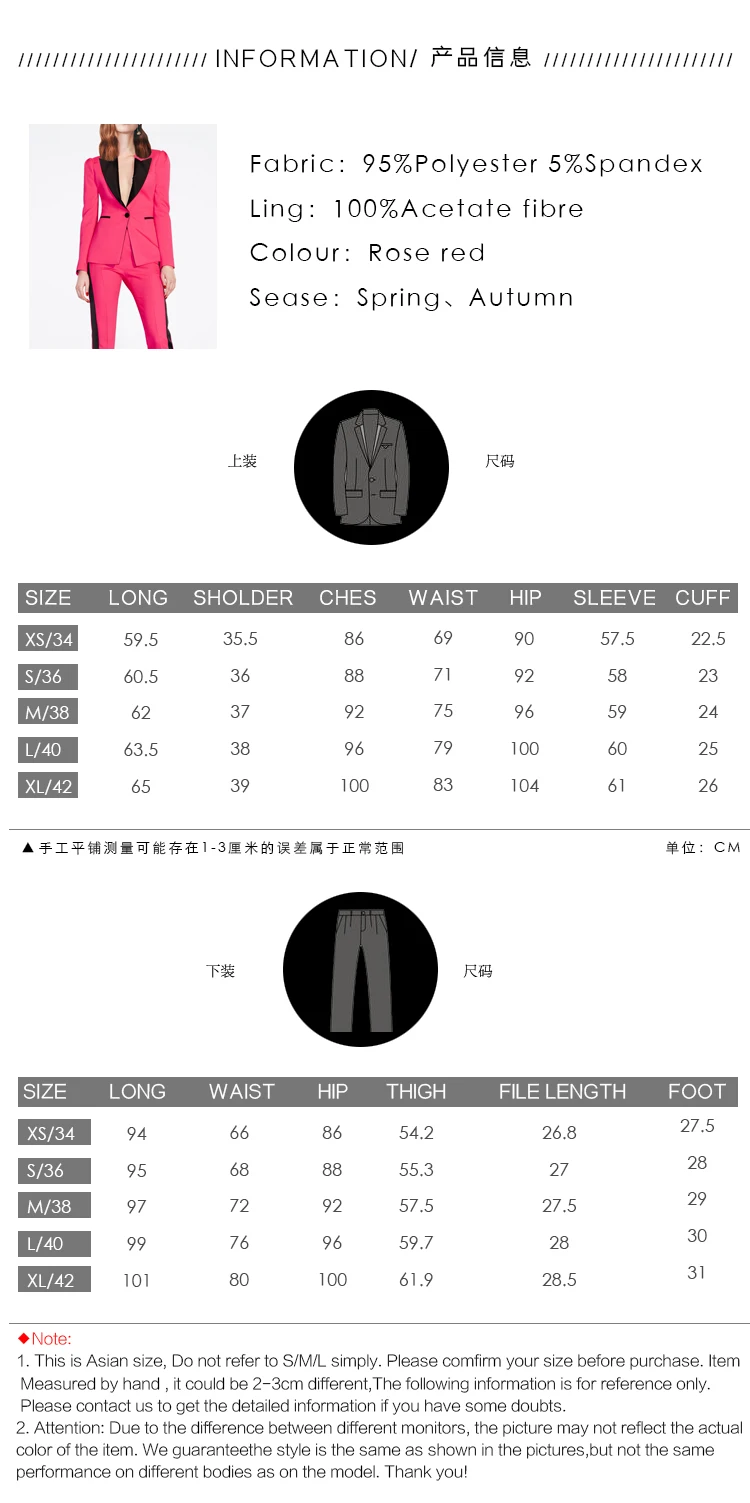 ////////////////////// INFORMATION/ 产品信息 //////////////////////

Fabric: 95%Polyester 5%Spandex

Ling: 100%Acetate fibre

Colour: Rose red

Sease: Spring、Autumn

上装

尺码

| SIZE | LONG | SHOLDER | CHES | WAIST | HIP | SLEEVE | CUFF |
|---|---|---|---|---|---|---|---|
| XS/34 | 59.5 | 35.5 | 86 | 69 | 90 | 57.5 | 22.5 |
| S/36 | 60.5 | 36 | 88 | 71 | 92 | 58 | 23 |
| M/38 | 62 | 37 | 92 | 75 | 96 | 59 | 24 |
| L/40 | 63.5 | 38 | 96 | 79 | 100 | 60 | 25 |
| XL/42 | 65 | 39 | 100 | 83 | 104 | 61 | 26 |

▲手工平铺测量可能存在1-3厘米的误差属于正常范围

单位：CM

下装

尺码

| SIZE | LONG | WAIST | HIP | THIGH | FILE LENGTH | FOOT |
|---|---|---|---|---|---|---|
| XS/34 | 94 | 66 | 86 | 54.2 | 26.8 | 27.5 |
| S/36 | 95 | 68 | 88 | 55.3 | 27 | 28 |
| M/38 | 97 | 72 | 92 | 57.5 | 27.5 | 29 |
| L/40 | 99 | 76 | 96 | 59.7 | 28 | 30 |
| XL/42 | 101 | 80 | 100 | 61.9 | 28.5 | 31 |

◆Note:

1. This is Asian size, Do not refer to S/M/L simply. Please comfirm your size before purchase. Item Measured by hand , it could be 2-3cm different,The following information is for reference only. Please contact us to get the detailed information if you have some doubts.

2. Attention: Due to the difference between different monitors, the picture may not reflect the actual color of the item. We guaranteethe style is the same as shown in the pictures,but not the same performance on different bodies as on the model. Thank you!